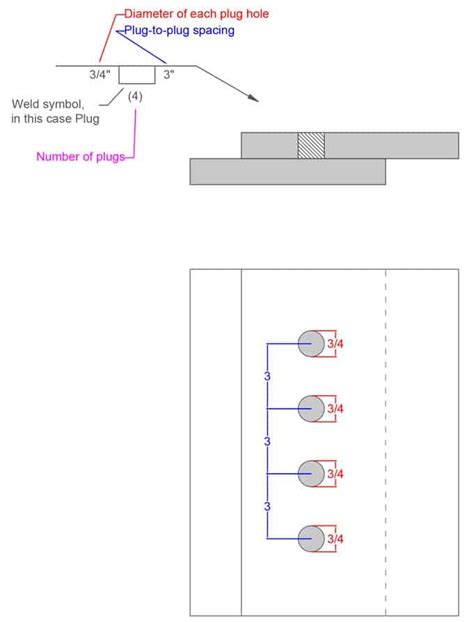 Diameter of each plug hole
Plug-to-plug spacing
3/4"
3"
Weld symbol, in this case Plug
(4)
Number of plugs

3/4
3
3/4
3
3/4
3
3/4